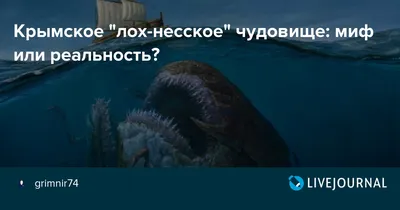 Крымское "лох-несское" чудовище: миф или реальность?

grimnir74

LIVEJOURNAL